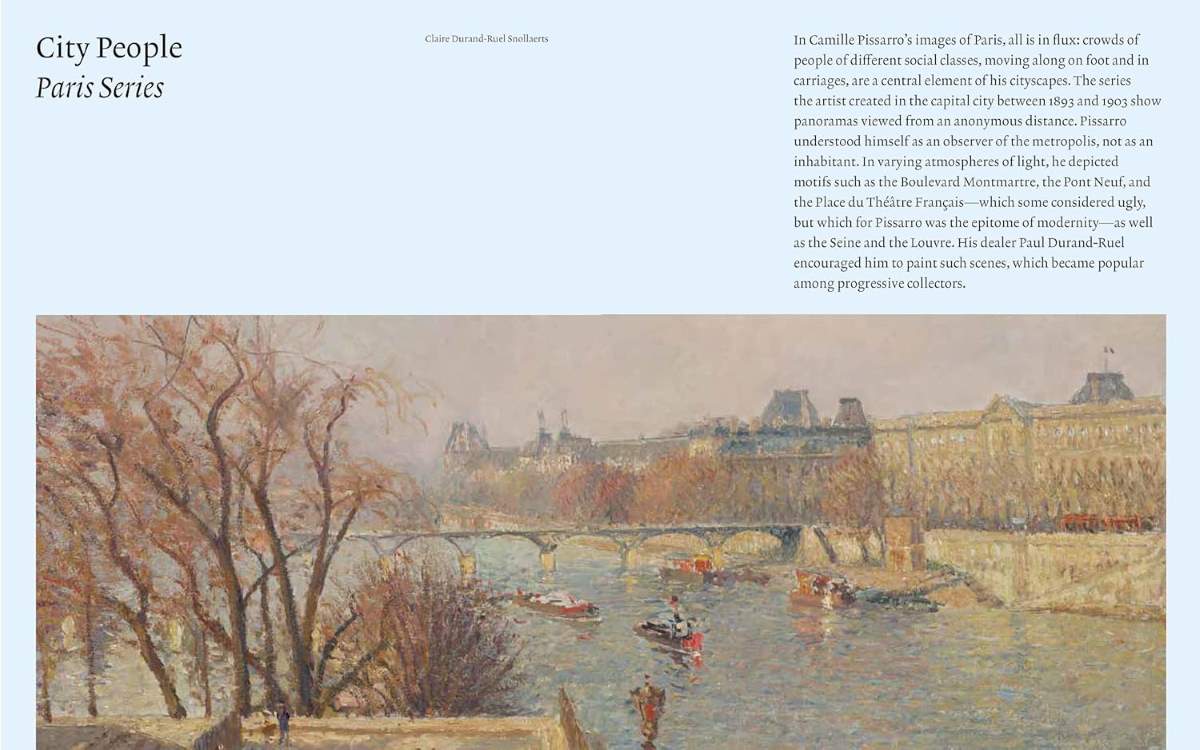 City People
Paris Series

Claire Durand-Ruel Snollaerts

In Camille Pissarro's images of Paris, all is in flux: crowds of people of different social classes, moving along on foot and in carriages, are a central element of his cityscapes. The series the artist created in the capital city between 1893 and 1903 show panoramas viewed from an anonymous distance. Pissarro understood himself as an observer of the metropolis, not as an inhabitant. In varying atmospheres of light, he depicted motifs such as the Boulevard Montmartre, the Pont Neuf, and the Place du Théâtre Français—which some considered ugly, but which for Pissarro was the epitome of modernity—as well as the Seine and the Louvre. His dealer Paul Durand-Ruel encouraged him to paint such scenes, which became popular among progressive collectors.